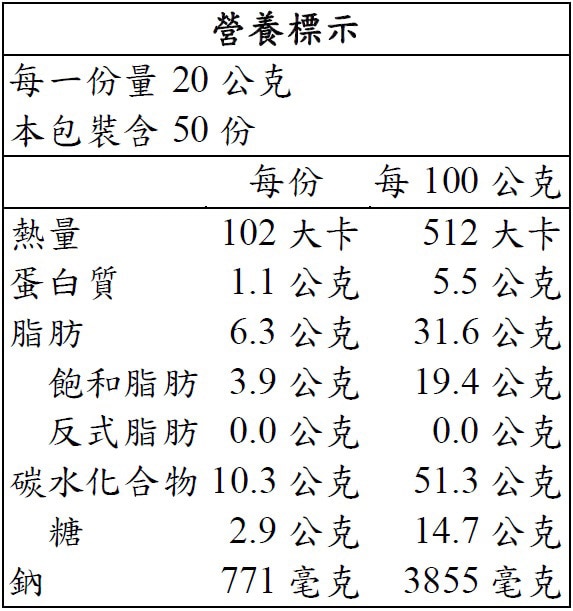 營養標示

每一份量20公克
本包裝含50份

| | 每份 | 每100公克 |
|---|---|---|
| 熱量 | 102大卡 | 512大卡 |
| 蛋白質 | 1.1公克 | 5.5公克 |
| 脂肪 | 6.3公克 | 31.6公克 |
| 飽和脂肪 | 3.9公克 | 19.4公克 |
| 反式脂肪 | 0.0公克 | 0.0公克 |
| 碳水化合物 | 10.3公克 | 51.3公克 |
| 糖 | 2.9公克 | 14.7公克 |
| 鈉 | 771毫克 | 3855毫克 |